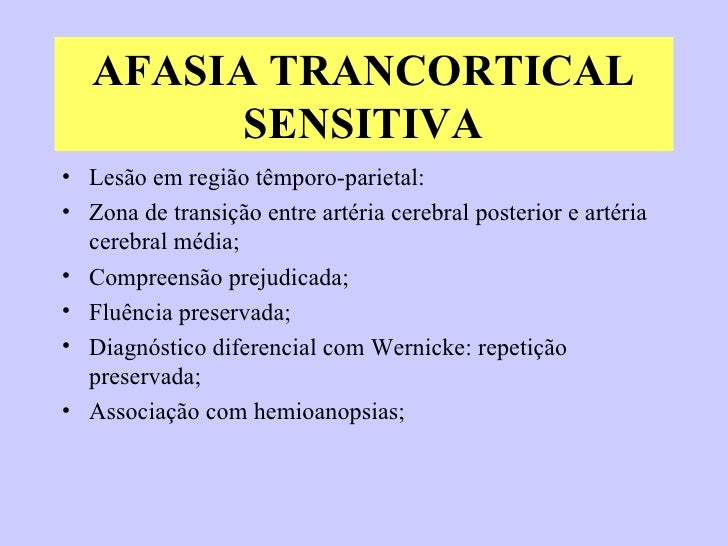 AFASIA TRANCORTICAL SENSITIVA

• Lesão em região têmporo-parietal:
• Zona de transição entre artéria cerebral posterior e artéria cerebral média;
• Compreensão prejudicada;
• Fluência preservada;
• Diagnóstico diferencial com Wernicke: repetição preservada;
• Associação com hemioanopsias;